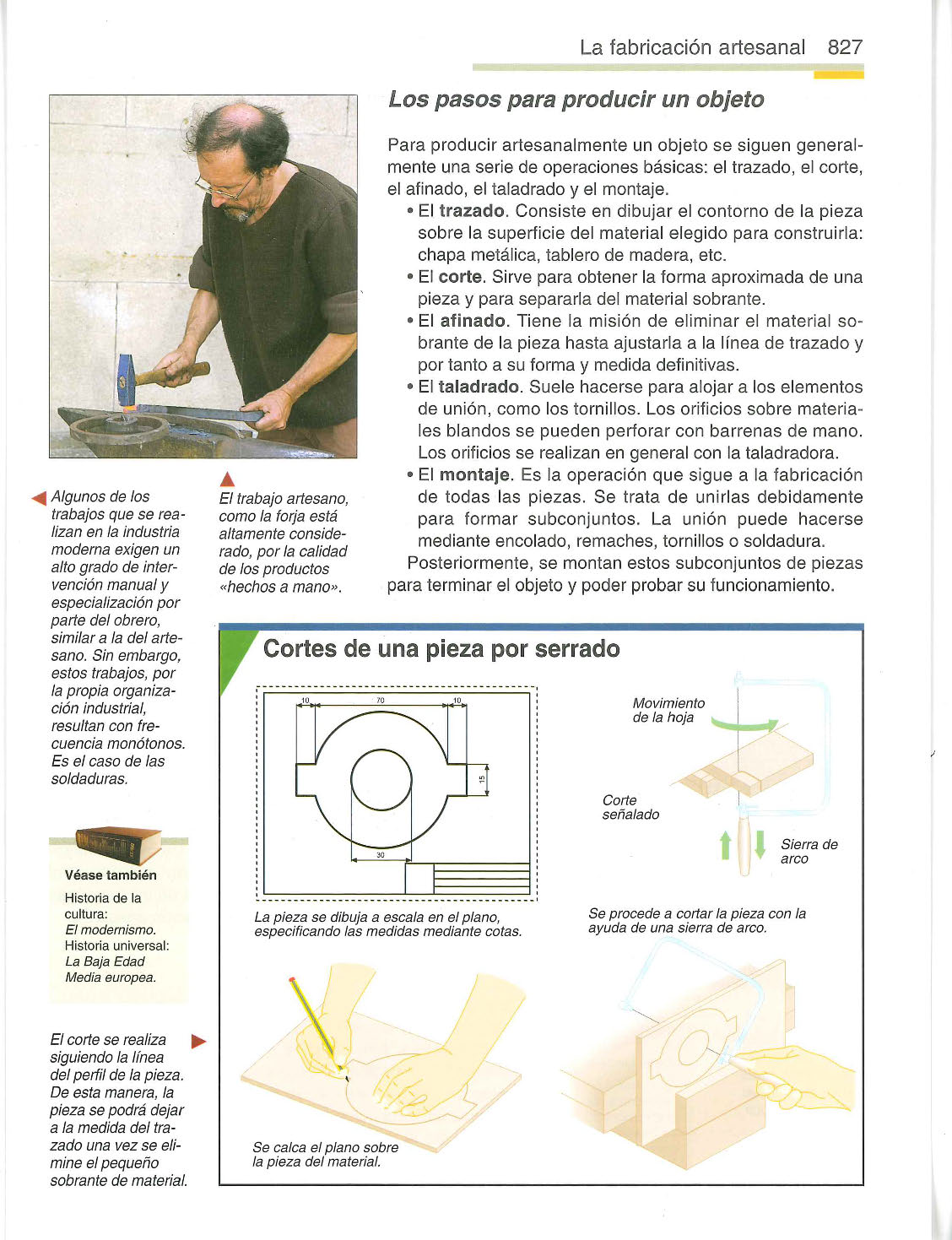 La fabricación artesanal 827

Los pasos para producir un objeto

Para producir artesanalmente un objeto se siguen generalmente una serie de operaciones básicas: el trazado, el corte, el afinado, el taladrado y el montaje.

• El trazado. Consiste en dibujar el contorno de la pieza sobre la superficie del material elegido para construirla: chapa metálica, tablero de madera, etc.
• El corte. Sirve para obtener la forma aproximada de una pieza y para separarla del material sobrante.
• El afinado. Tiene la misión de eliminar el material sobrante de la pieza hasta ajustarla a la línea de trazado y por tanto a su forma y medida definitivas.
• El taladrado. Suele hacerse para alojar a los elementos de unión, como los tornillos. Los orificios sobre materiales blandos se pueden perforar con barrenas de mano. Los orificios se realizan en general con la taladradora.
• El montaje. Es la operación que sigue a la fabricación de todas las piezas. Se trata de unirlas debidamente para formar subconjuntos. La unión puede hacerse mediante encolado, remaches, tornillos o soldadura.

Posteriormente, se montan estos subconjuntos de piezas para terminar el objeto y poder probar su funcionamiento.

Algunos de los trabajos que se realizan en la industria moderna exigen un alto grado de intervención manual y especialización por parte del obrero, similar a la del artesano. Sin embargo, estos trabajos, por la propia organización industrial, resultan con frecuencia monótonos. Es el caso de las soldaduras.

El trabajo artesano, como la forja está altamente considerado, por la calidad de los productos «hechos a mano».

Véase también
Historia de la cultura:
El modernismo.
Historia universal:
La Baja Edad Media europea.

El corte se realiza siguiendo la línea del perfil de la pieza. De esta manera, la pieza se podrá dejar a la medida del trazado una vez se elimine el pequeño sobrante de material.

Cortes de una pieza por serrado

10 70 10
15
30

La pieza se dibuja a escala en el plano, especificando las medidas mediante cotas.

Movimiento de la hoja
Corte señalado
Sierra de arco

Se procede a cortar la pieza con la ayuda de una sierra de arco.

Se calca el plano sobre la pieza del material.